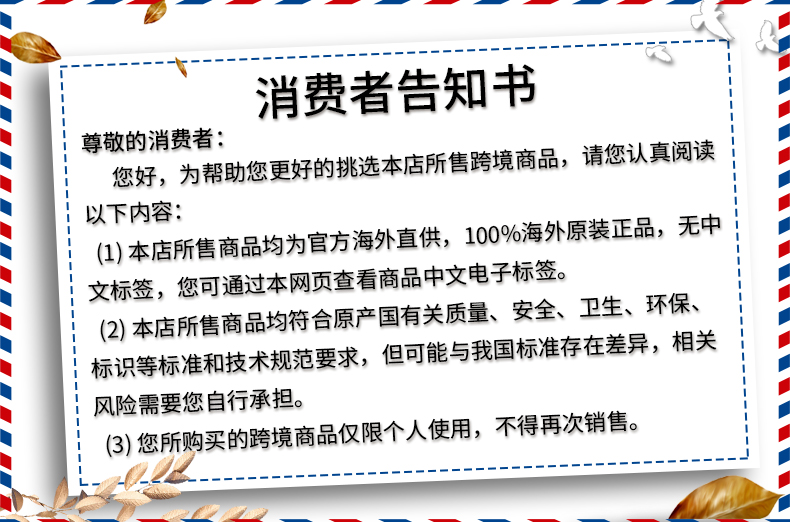 消费者告知书

尊敬的消费者：

您好，为帮助您更好的挑选本店所售跨境商品，请您认真阅读以下内容：

(1) 本店所售商品均为官方海外直供，100%海外原装正品，无中文标签，您可通过本网页查看商品中文电子标签。

(2) 本店所售商品均符合原产国有关质量、安全、卫生、环保、标识等标准和技术规范要求，但可能与我国标准存在差异，相关风险需要您自行承担。

(3) 您所购买的跨境商品仅限个人使用，不得再次销售。